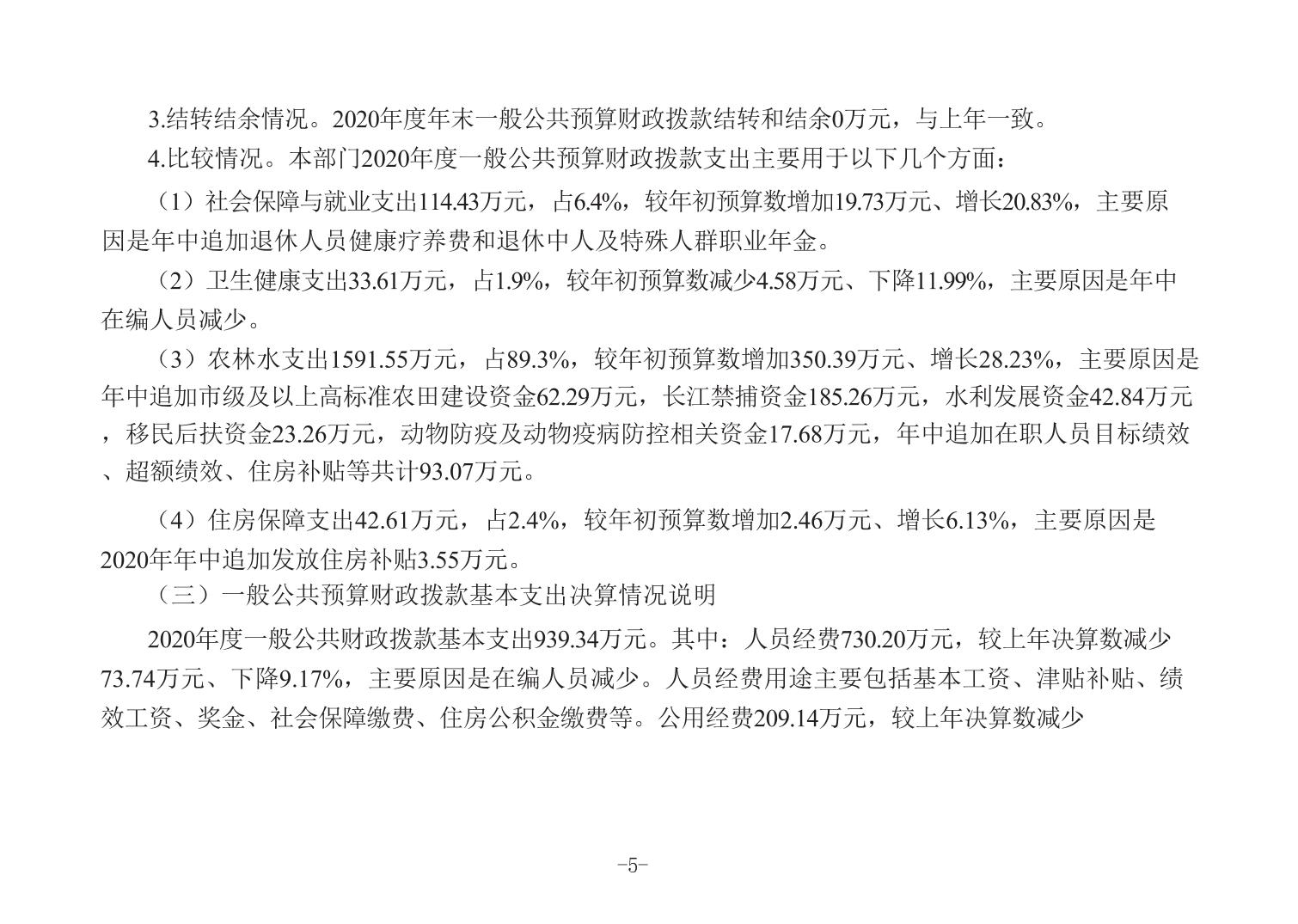 3.结转结余情况。2020年度年末一般公共预算财政拨款结转和结余0万元，与上年一致。

4.比较情况。本部门2020年度一般公共预算财政拨款支出主要用于以下几个方面：

（1）社会保障与就业支出114.43万元，占6.4%，较年初预算数增加19.73万元、增长20.83%，主要原因是年中追加退休人员健康疗养费和退休中人及特殊人群职业年金。

（2）卫生健康支出33.61万元，占1.9%，较年初预算数减少4.58万元、下降11.99%，主要原因是年中在编人员减少。

（3）农林水支出1591.55万元，占89.3%，较年初预算数增加350.39万元、增长28.23%，主要原因是年中追加市级及以上高标准农田建设资金62.29万元，长江禁捕资金185.26万元，水利发展资金42.84万元，移民后扶资金23.26万元，动物防疫及动物疫病防控相关资金17.68万元，年中追加在职人员目标绩效、超额绩效、住房补贴等共计93.07万元。

（4）住房保障支出42.61万元，占2.4%，较年初预算数增加2.46万元、增长6.13%，主要原因是2020年年中追加发放住房补贴3.55万元。

（三）一般公共预算财政拨款基本支出决算情况说明

2020年度一般公共财政拨款基本支出939.34万元。其中：人员经费730.20万元，较上年决算数减少73.74万元、下降9.17%，主要原因是在编人员减少。人员经费用途主要包括基本工资、津贴补贴、绩效工资、奖金、社会保障缴费、住房公积金缴费等。公用经费209.14万元，较上年决算数减少

-5-